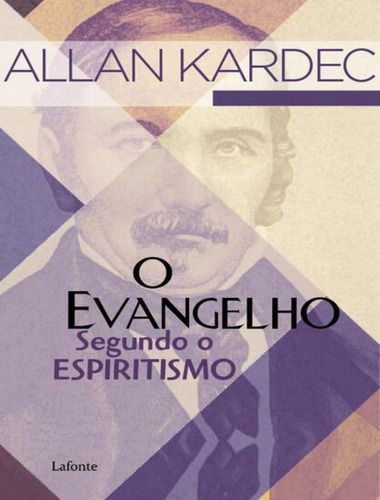 ALLAN KARDEC

O
EVANGELHO
Segundo o
ESPIRITISMO

Lafonte